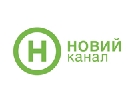 Н
НОВИЙ
канал